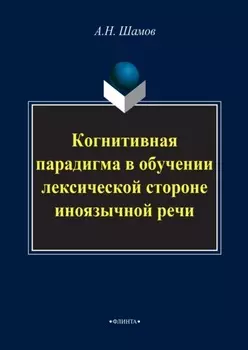 А.Н. Шамов

Когнитивная парадигма в обучении лексической стороне иноязычной речи

•ФЛИНТА•